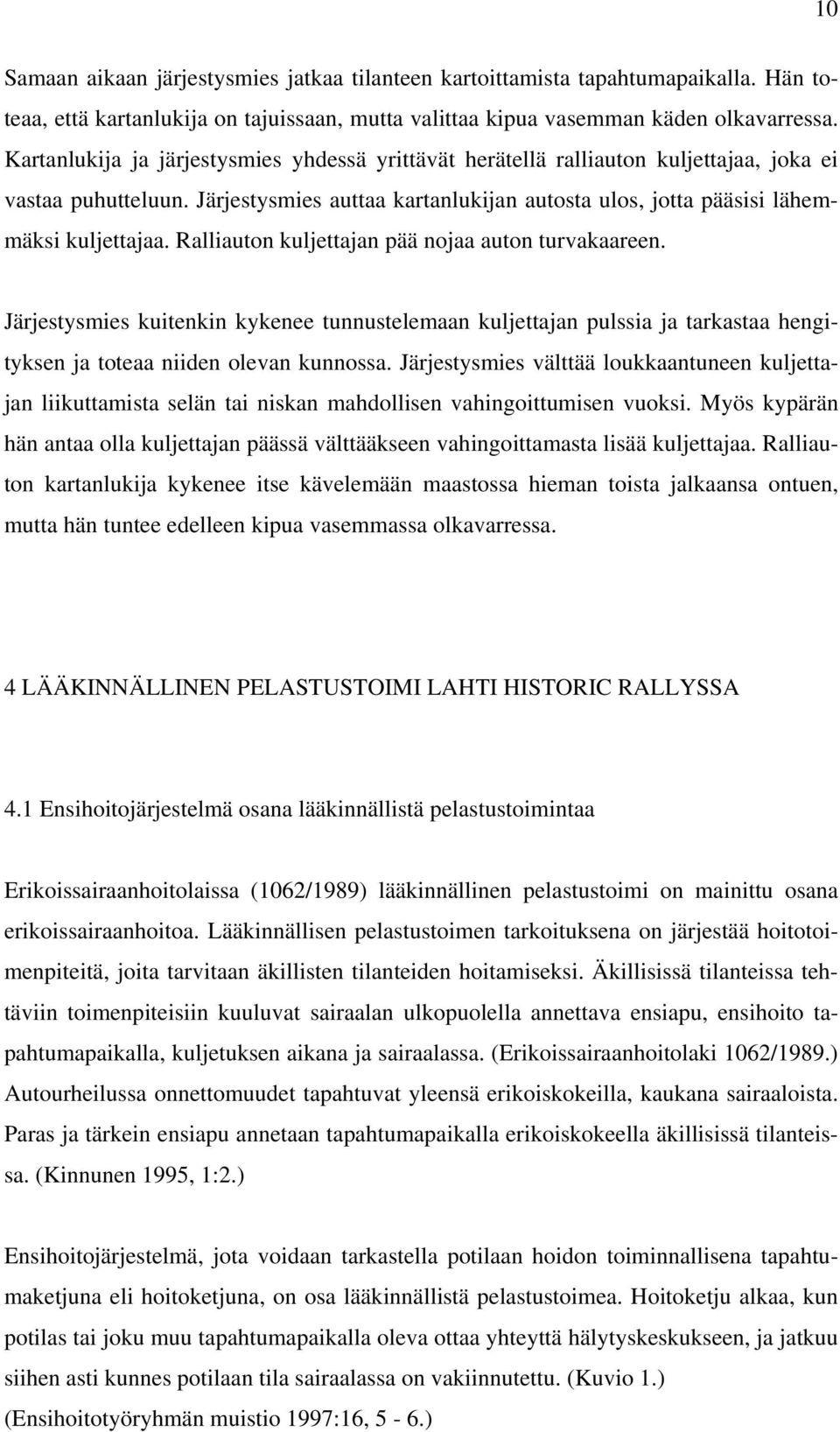 10

Samaan aikaan järjestysmies jatkaa tilanteen kartoittamista tapahtumapaikalla. Hän toteaa, että kartanlukija on tajuissaan, mutta valittaa kipua vasemman käden olkavarressa. Kartanlukija ja järjestysmies yhdessä yrittävät herätellä ralliauton kuljettajaa, joka ei vastaa puhutteluun. Järjestysmies auttaa kartanlukijan autosta ulos, jotta pääsisi lähemmäksi kuljettajaa. Ralliauton kuljettajan pää nojaa auton turvakaareen.

Järjestysmies kuitenkin kykenee tunnustelemaan kuljettajan pulssia ja tarkastaa hengityksen ja toteaa niiden olevan kunnossa. Järjestysmies välttää loukkaantuneen kuljettajan liikuttamista selän tai niskan mahdollisen vahingoittumisen vuoksi. Myös kypärän hän antaa olla kuljettajan päässä välttääkseen vahingoittamasta lisää kuljettajaa. Ralliauton kartanlukija kykenee itse kävelemään maastossa hieman toista jalkaansa ontuen, mutta hän tuntee edelleen kipua vasemmassa olkavarressa.

4 LÄÄKINNÄLLINEN PELASTUSTOIMI LAHTI HISTORIC RALLYSSA

4.1 Ensihoitojärjestelmä osana lääkinnällistä pelastustoimintaa

Erikoissairaanhoitolaissa (1062/1989) lääkinnällinen pelastustoimi on mainittu osana erikoissairaanhoitoa. Lääkinnällisen pelastustoimen tarkoituksena on järjestää hoitotoimenpiteitä, joita tarvitaan äkillisten tilanteiden hoitamiseksi. Äkillisissä tilanteissa tehtäviin toimenpiteisiin kuuluvat sairaalan ulkopuolella annettava ensiapu, ensihoito tapahtumapaikalla, kuljetuksen aikana ja sairaalassa. (Erikoissairaanhoitolaki 1062/1989.) Autourheilussa onnettomuudet tapahtuvat yleensä erikoiskokeilla, kaukana sairaaloista. Paras ja tärkein ensiapu annetaan tapahtumapaikalla erikoiskokeella äkillisissä tilanteissa. (Kinnunen 1995, 1:2.)

Ensihoitojärjestelmä, jota voidaan tarkastella potilaan hoidon toiminnallisena tapahtumaketjuna eli hoitoketjuna, on osa lääkinnällistä pelastustoimea. Hoitoketju alkaa, kun potilas tai joku muu tapahtumapaikalla oleva ottaa yhteyttä hälytyskeskukseen, ja jatkuu siihen asti kunnes potilaan tila sairaalassa on vakiinnutettu. (Kuvio 1.) (Ensihoitotyöryhmän muistio 1997:16, 5 - 6.)